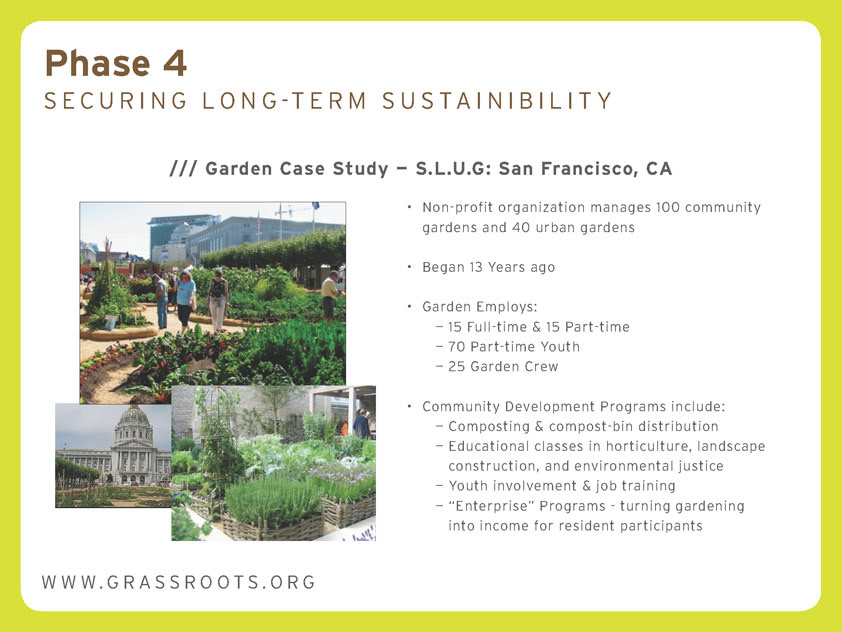 Phase 4
SECURING LONG-TERM SUSTAINIBILITY

/// Garden Case Study – S.L.U.G: San Francisco, CA

• Non-profit organization manages 100 community gardens and 40 urban gardens

• Began 13 Years ago

• Garden Employs:
– 15 Full-time & 15 Part-time
– 70 Part-time Youth
– 25 Garden Crew

• Community Development Programs include:
– Composting & compost-bin distribution
– Educational classes in horticulture, landscape construction, and environmental justice
– Youth involvement & job training
– "Enterprise" Programs - turning gardening into income for resident participants

WWW.GRASSROOTS.ORG